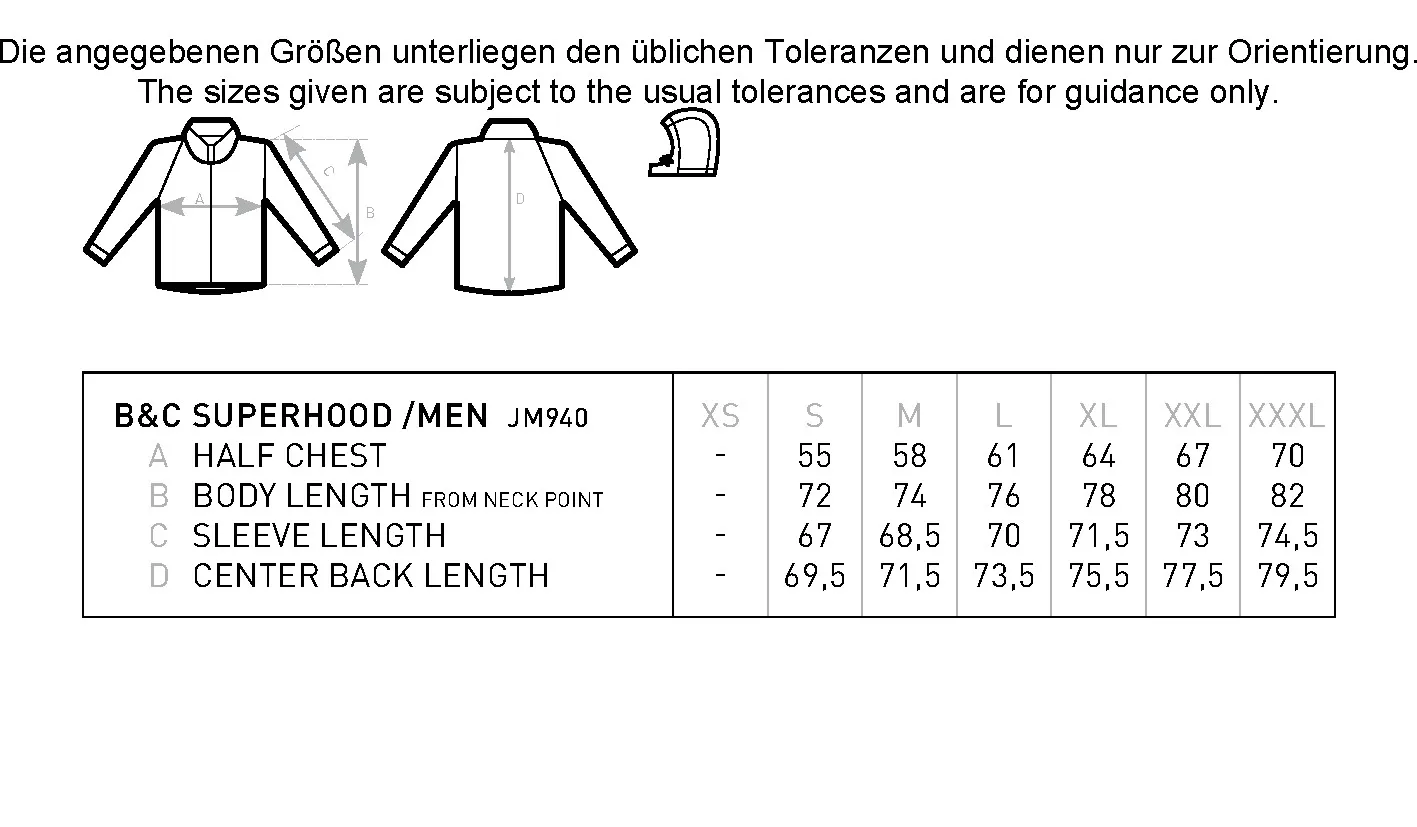 Die angegebenen Größen unterliegen den üblichen Toleranzen und dienen nur zur Orientierung.
The sizes given are subject to the usual tolerances and are for guidance only.

A C B D

| B&C SUPERHOOD /MEN JM940 | XS | S | M | L | XL | XXL | XXXL |
|---|---|---|---|---|---|---|---|
| A HALF CHEST | - | 55 | 58 | 61 | 64 | 67 | 70 |
| B BODY LENGTH FROM NECK POINT | - | 72 | 74 | 76 | 78 | 80 | 82 |
| C SLEEVE LENGTH | - | 67 | 68,5 | 70 | 71,5 | 73 | 74,5 |
| D CENTER BACK LENGTH | - | 69,5 | 71,5 | 73,5 | 75,5 | 77,5 | 79,5 |